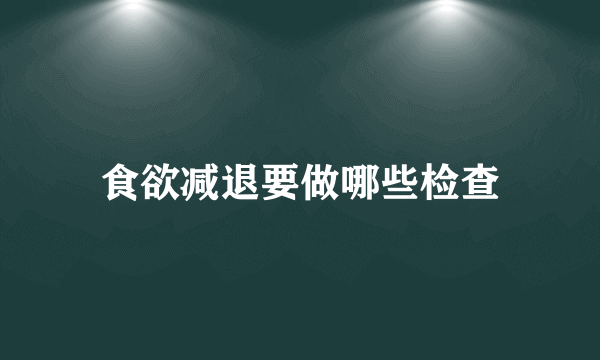 食欲减退要做哪些检查